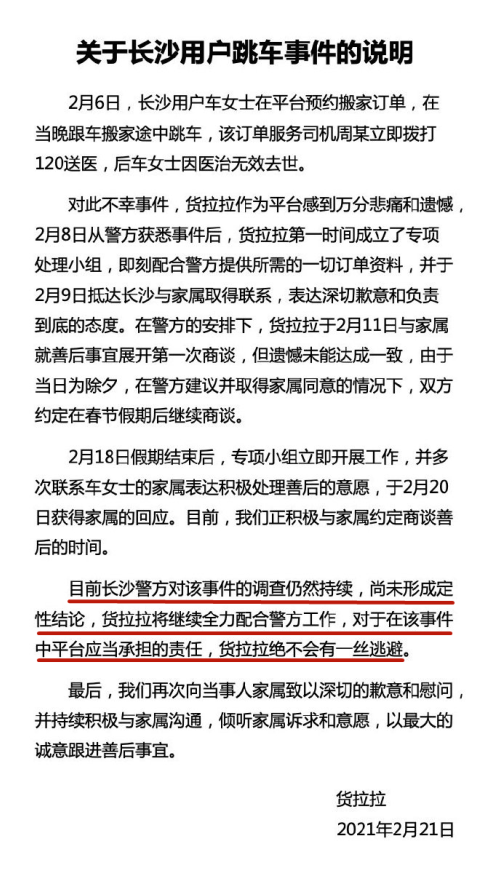 关于长沙用户跳车事件的说明

2月6日，长沙用户车女士在平台预约搬家订单，在当晚跟车搬家途中跳车，该订单服务司机周某立即拨打120送医，后车女士因医治无效去世。

对此不幸事件，货拉拉作为平台感到万分悲痛和遗憾，2月8日从警方获悉事件后，货拉拉第一时间成立了专项处理小组，即刻配合警方提供所需的一切订单资料，并于2月9日抵达长沙与家属取得联系，表达深切歉意和负责到底的态度。在警方的安排下，货拉拉于2月11日与家属就善后事宜展开第一次商谈，但遗憾未能达成一致，由于当日为除夕，在警方建议并取得家属同意的情况下，双方约定在春节假期后继续商谈。

2月18日假期结束后，专项小组立即开展工作，并多次联系车女士的家属表达积极处理善后的意愿，于2月20日获得家属的回应。目前，我们正积极与家属约定商谈善后的时间。

目前长沙警方对该事件的调查仍然持续，尚未形成定性结论，货拉拉将继续全力配合警方工作，对于在该事件中平台应当承担的责任，货拉拉绝不会有一丝逃避。

最后，我们再次向当事人家属致以深切的歉意和慰问，并持续积极与家属沟通，倾听家属诉求和意愿，以最大的诚意跟进善后事宜。

货拉拉
2021年2月21日